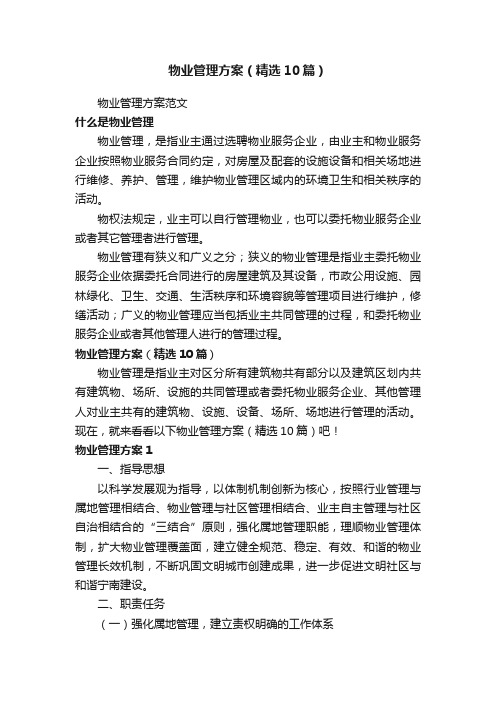 物业管理方案（精选10篇）

物业管理方案范文

什么是物业管理

物业管理，是指业主通过选聘物业服务企业，由业主和物业服务企业按照物业服务合同约定，对房屋及配套的设施设备和相关场地进行维修、养护、管理，维护物业管理区域内的环境卫生和相关秩序的活动。

物权法规定，业主可以自行管理物业，也可以委托物业服务企业或者其它管理者进行管理。

物业管理有狭义和广义之分；狭义的物业管理是指业主委托物业服务企业依据委托合同进行的房屋建筑及其设备，市政公用设施、园林绿化、卫生、交通、生活秩序和环境容貌等管理项目进行维护，修缮活动；广义的物业管理应当包括业主共同管理的过程，和委托物业服务企业或者其他管理人进行的管理过程。

物业管理方案（精选10篇）

物业管理是指业主对区分所有建筑物共有部分以及建筑区划内共有建筑物、场所、设施的共同管理或者委托物业服务企业、其他管理人对业主共有的建筑物、设施、设备、场所、场地进行管理的活动。现在，就来看看以下物业管理方案（精选10篇）吧！

物业管理方案1

一、指导思想

以科学发展观为指导，以体制机制创新为核心，按照行业管理与属地管理相结合、物业管理与社区管理相结合、业主自主管理与社区自治相结合的“三结合”原则，强化属地管理职能，理顺物业管理体制，扩大物业管理覆盖面，建立健全规范、稳定、有效、和谐的物业管理长效机制，不断巩固文明城市创建成果，进一步促进文明社区与和谐宁南建设。

二、职责任务

（一）强化属地管理，建立责权明确的工作体系